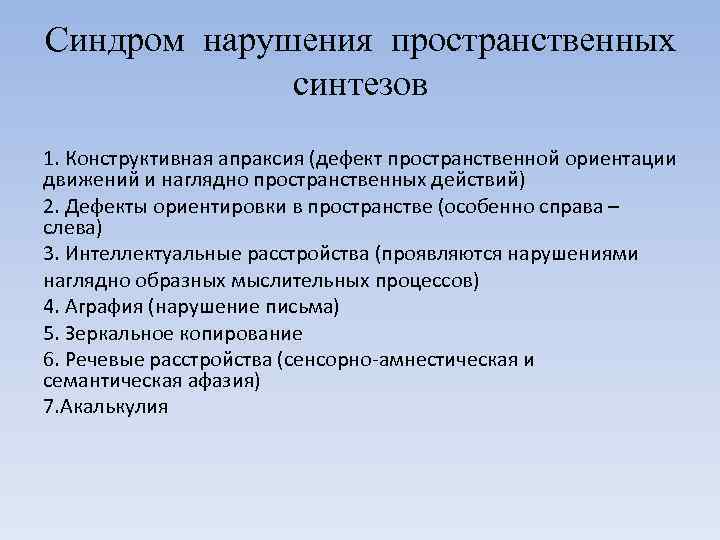 Синдром нарушения пространственных синтезов

1. Конструктивная апраксия (дефект пространственной ориентации движений и наглядно пространственных действий)

2. Дефекты ориентировки в пространстве (особенно справа – слева)

3. Интеллектуальные расстройства (проявляются нарушениями наглядно образных мыслительных процессов)

4. Аграфия (нарушение письма)

5. Зеркальное копирование

6. Речевые расстройства (сенсорно-амнестическая и семантическая афазия)

7.Акалькулия